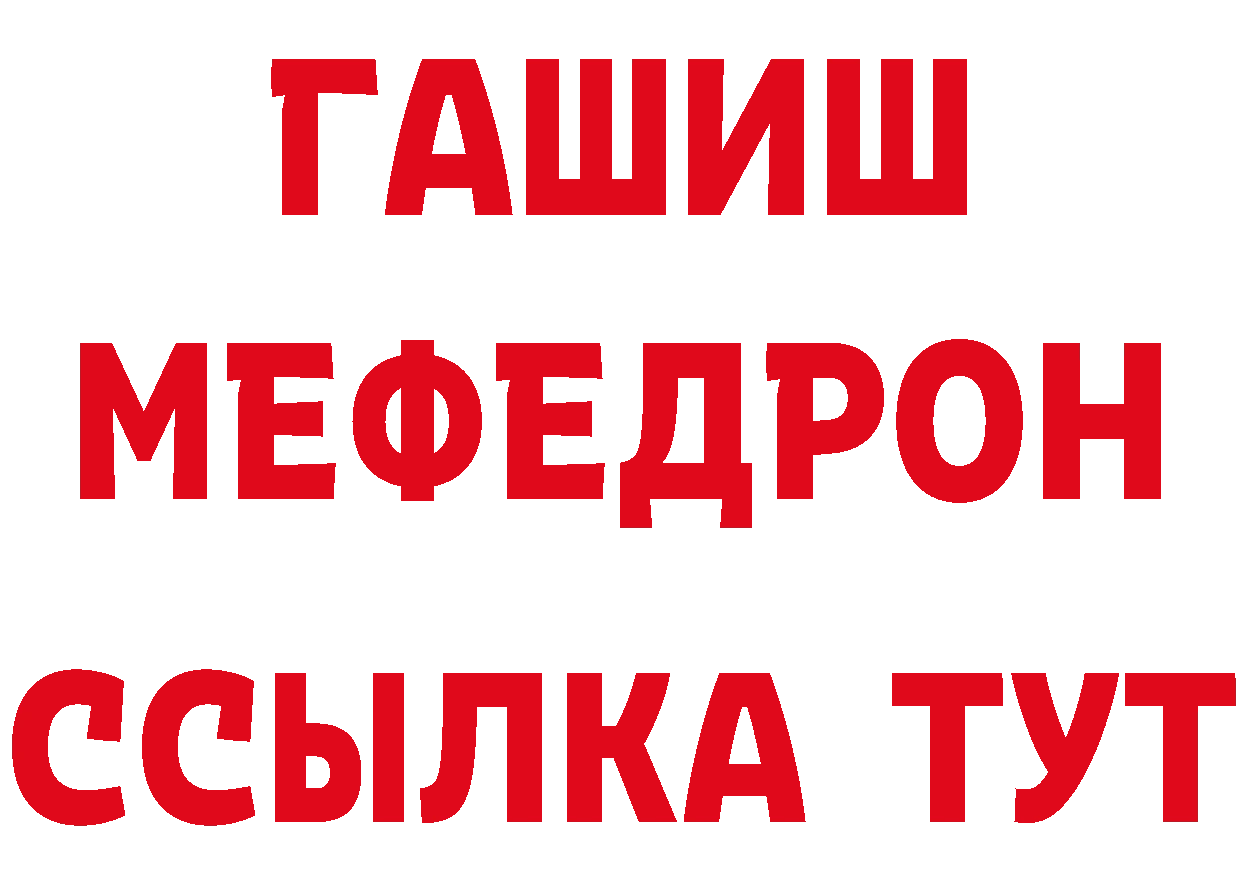 ГАШИШ
МЕФЕДРОН
ССЫЛКА ТУТ